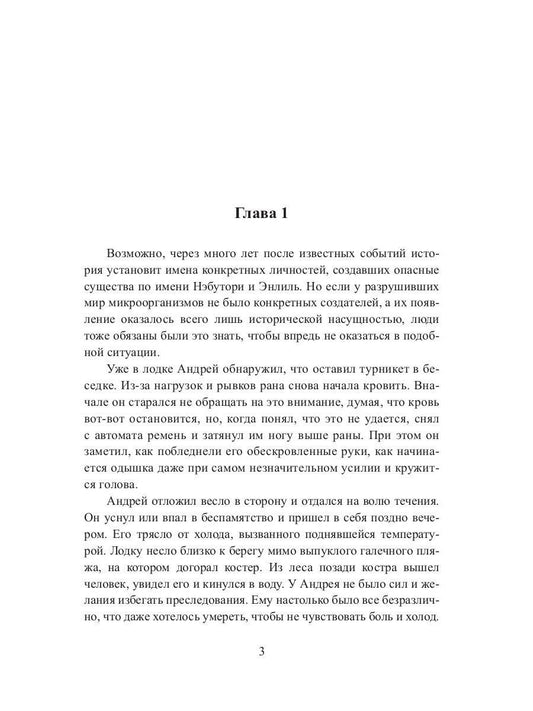 Глава 1

Возможно, через много лет после известных событий история установит имена конкретных личностей, создавших опасные существа по имени Нэбутори и Энлиль. Но если у разрушивших мир микроорганизмов не было конкретных создателей, а их появление оказалось всего лишь исторической насущностью, люди тоже обязаны были это знать, чтобы впредь не оказаться в подобной ситуации.

Уже в лодке Андрей обнаружил, что оставил турникет в беседке. Из-за нагрузок и рывков рана снова начала кровить. Вначале он старался не обращать на это внимание, думая, что кровь вот-вот остановится, но, когда понял, что это не удается, снял с автомата ремень и затянул им ногу выше раны. При этом он заметил, как побледнели его обескровленные руки, как начинается одышка даже при самом незначительном усилии и кружится голова.

Андрей отложил весло в сторону и отдался на волю течения. Он уснул или впал в беспамятство и пришел в себя поздно вечером. Его трясло от холода, вызванного поднявшейся температурой. Лодку несло близко к берегу мимо выпуклого галечного пляжа, на котором догорал костер. Из леса позади костра вышел человек, увидел его и кинулся в воду. У Андрея не было сил и желания избегать преследования. Ему настолько было все безразлично, что даже хотелось умереть, чтобы не чувствовать боль и холод.

3